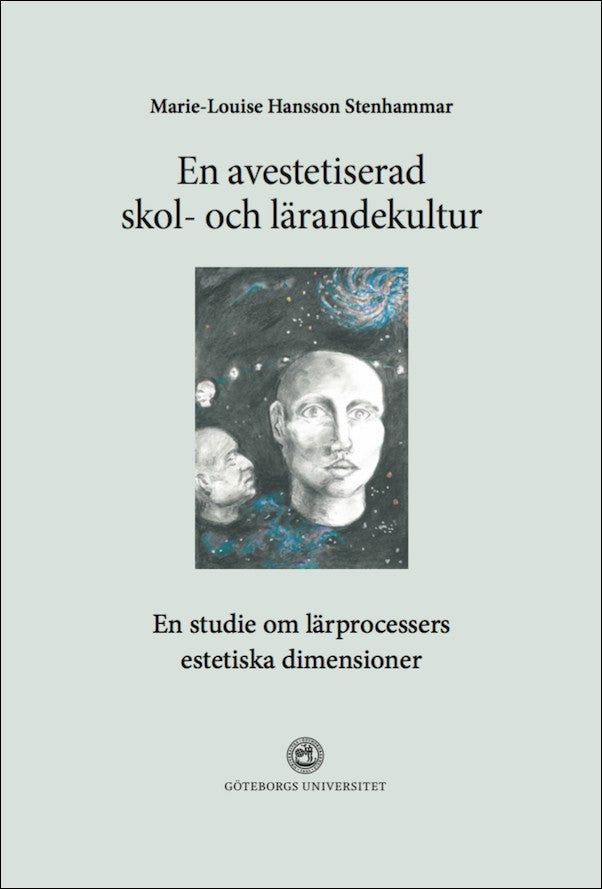 Marie-Louise Hansson Stenhammar

En avestetiserad skol- och lärandekultur

En studie om lärprocessers estetiska dimensioner

GÖTEBORGS UNIVERSITET